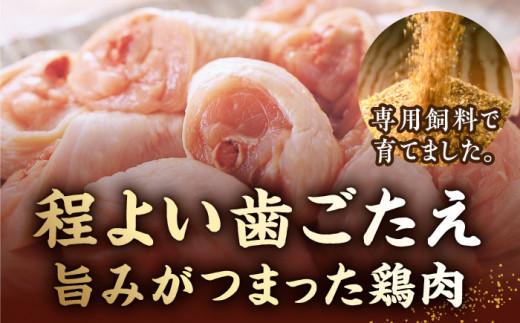 専用飼料で育てました。

程よい歯ごたえ
旨みがつまった鶏肉